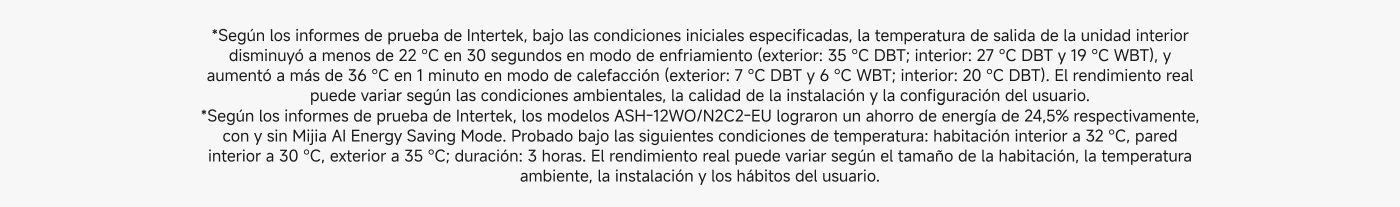 *Según los informes de prueba de Intertek, bajo las condiciones iniciales especificadas, la temperatura de salida de la unidad interior disminuyó a menos de 22 °C en 30 segundos en modo de enfriamiento (exterior: 35 °C DBT; interior: 27 °C DBT y 19 °C WBT), y aumentó a más de 36 °C en 1 minuto en modo de calefacción (exterior: 7 °C DBT y 6 °C WBT; interior: 20 °C DBT). El rendimiento real puede variar según las condiciones ambientales, la calidad de la instalación y la configuración del usuario.
*Según los informes de prueba de Intertek, los modelos ASH-12WO/N2C2-EU lograron un ahorro de energía de 24,5% respectivamente, con y sin Mijia AI Energy Saving Mode. Probado bajo las siguientes condiciones de temperatura: habitación interior a 32 °C, pared interior a 30 °C, exterior a 35 °C; duración: 3 horas. El rendimiento real puede variar según el tamaño de la habitación, la temperatura ambiente, la instalación y los hábitos del usuario.